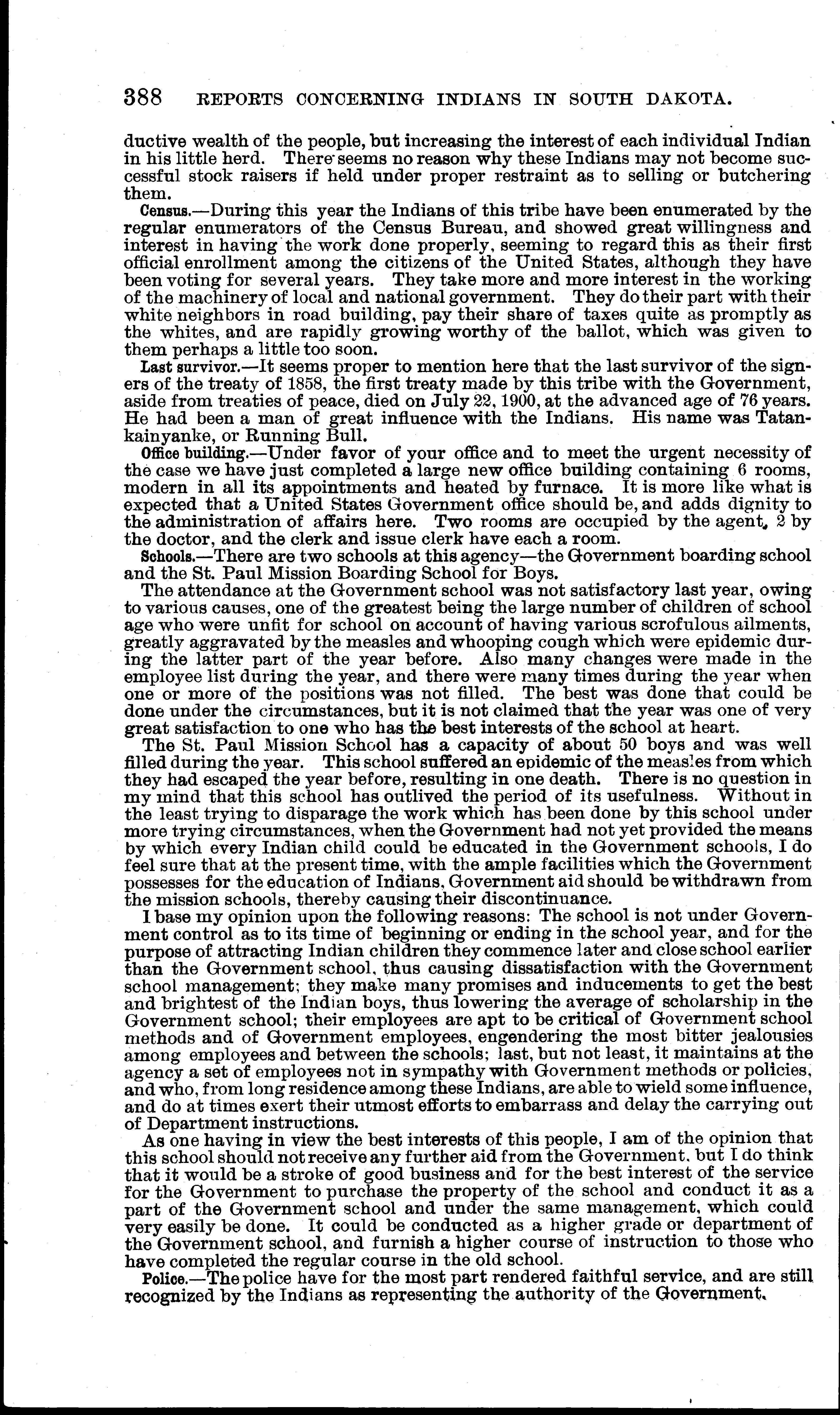 388 REPORTS CONCERNING INDIANS IN SOUTH DAKOTA.

ductive wealth of the people, but increasing the interest of each individual Indian in his little herd. There seems no reason why these Indians may not become successful stock raisers if held under proper restraint as to selling or butchering them.

Census.—During this year the Indians of this tribe have been enumerated by the regular enumerators of the Census Bureau, and showed great willingness and interest in having the work done properly, seeming to regard this as their first official enrollment among the citizens of the United States, although they have been voting for several years. They take more and more interest in the working of the machinery of local and national government. They do their part with their white neighbors in road building, pay their share of taxes quite as promptly as the whites, and are rapidly growing worthy of the ballot, which was given to them perhaps a little too soon.

Last survivor.—It seems proper to mention here that the last survivor of the signers of the treaty of 1858, the first treaty made by this tribe with the Government, aside from treaties of peace, died on July 22, 1900, at the advanced age of 76 years. He had been a man of great influence with the Indians. His name was Tatankainyanke, or Running Bull.

Office building.—Under favor of your office and to meet the urgent necessity of the case we have just completed a large new office building containing 6 rooms, modern in all its appointments and heated by furnace. It is more like what is expected that a United States Government office should be, and adds dignity to the administration of affairs here. Two rooms are occupied by the agent, 2 by the doctor, and the clerk and issue clerk have each a room.

Schools.—There are two schools at this agency—the Government boarding school and the St. Paul Mission Boarding School for Boys.

The attendance at the Government school was not satisfactory last year, owing to various causes, one of the greatest being the large number of children of school age who were unfit for school on account of having various scrofulous ailments, greatly aggravated by the measles and whooping cough which were epidemic during the latter part of the year before. Also many changes were made in the employee list during the year, and there were many times during the year when one or more of the positions was not filled. The best was done that could be done under the circumstances, but it is not claimed that the year was one of very great satisfaction to one who has the best interests of the school at heart.

The St. Paul Mission School has a capacity of about 50 boys and was well filled during the year. This school suffered an epidemic of the measles from which they had escaped the year before, resulting in one death. There is no question in my mind that this school has outlived the period of its usefulness. Without in the least trying to disparage the work which has been done by this school under more trying circumstances, when the Government had not yet provided the means by which every Indian child could be educated in the Government schools, I do feel sure that at the present time, with the ample facilities which the Government possesses for the education of Indians, Government aid should be withdrawn from the mission schools, thereby causing their discontinuance.

I base my opinion upon the following reasons: The school is not under Government control as to its time of beginning or ending in the school year, and for the purpose of attracting Indian children they commence later and close school earlier than the Government school, thus causing dissatisfaction with the Government school management; they make many promises and inducements to get the best and brightest of the Indian boys, thus lowering the average of scholarship in the Government school; their employees are apt to be critical of Government school methods and of Government employees, engendering the most bitter jealousies among employees and between the schools; last, but not least, it maintains at the agency a set of employees not in sympathy with Government methods or policies, and who, from long residence among these Indians, are able to wield some influence, and do at times exert their utmost efforts to embarrass and delay the carrying out of Department instructions.

As one having in view the best interests of this people, I am of the opinion that this school should not receive any further aid from the Government, but I do think that it would be a stroke of good business and for the best interest of the service for the Government to purchase the property of the school and conduct it as a part of the Government school and under the same management, which could very easily be done. It could be conducted as a higher grade or department of the Government school, and furnish a higher course of instruction to those who have completed the regular course in the old school.

Police.—The police have for the most part rendered faithful service, and are still recognized by the Indians as representing the authority of the Government.